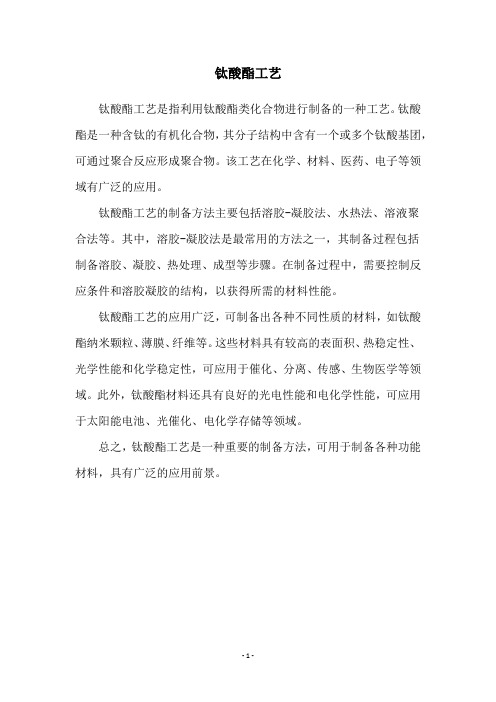 钛酸酯工艺

钛酸酯工艺是指利用钛酸酯类化合物进行制备的一种工艺。钛酸酯是一种含钛的有机化合物，其分子结构中含有一个或多个钛酸基团，可通过聚合反应形成聚合物。该工艺在化学、材料、医药、电子等领域有广泛的应用。

钛酸酯工艺的制备方法主要包括溶胶-凝胶法、水热法、溶液聚合法等。其中，溶胶-凝胶法是最常用的方法之一，其制备过程包括制备溶胶、凝胶、热处理、成型等步骤。在制备过程中，需要控制反应条件和溶胶凝胶的结构，以获得所需的材料性能。

钛酸酯工艺的应用广泛，可制备出各种不同性质的材料，如钛酸酯纳米颗粒、薄膜、纤维等。这些材料具有较高的表面积、热稳定性、光学性能和化学稳定性，可应用于催化、分离、传感、生物医学等领域。此外，钛酸酯材料还具有良好的光电性能和电化学性能，可应用于太阳能电池、光催化、电化学存储等领域。

总之，钛酸酯工艺是一种重要的制备方法，可用于制备各种功能材料，具有广泛的应用前景。

- 1 -